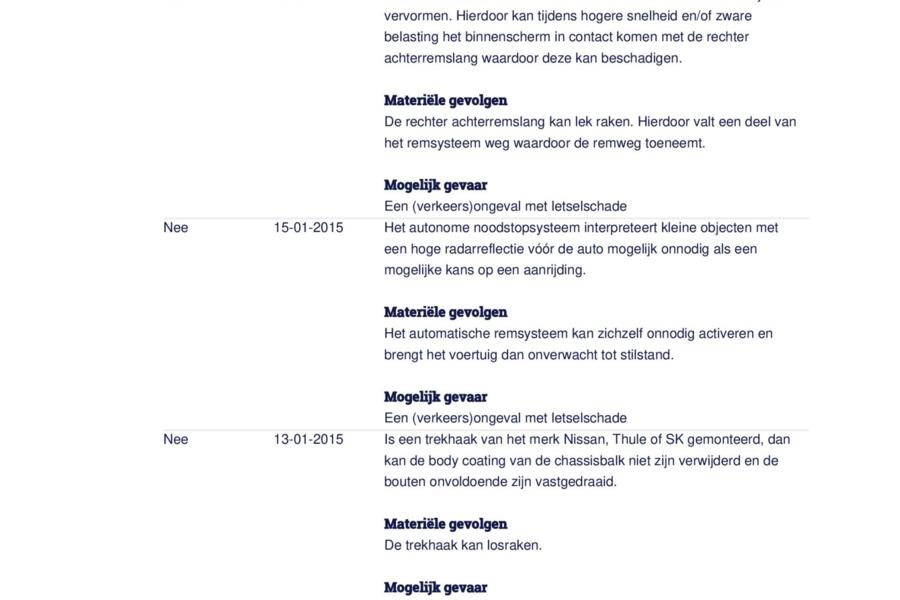 vervormen. Hierdoor kan tijdens hogere snelheid en/of zware belasting het binnenscherm in contact komen met de rechter achterremslang waardoor deze kan beschadigen.

Materiële gevolgen
De rechter achterremslang kan lek raken. Hierdoor valt een deel van het remsysteem weg waardoor de remweg toeneemt.

Mogelijk gevaar
Een (verkeers)ongeval met letselschade

Nee 15-01-2015 Het autonome noodstopsysteem interpreteert kleine objecten met een hoge radarreflectie vóór de auto mogelijk onnodig als een mogelijke kans op een aanrijding.

Materiële gevolgen
Het automatische remsysteem kan zichzelf onnodig activeren en brengt het voertuig dan onverwacht tot stilstand.

Mogelijk gevaar
Een (verkeers)ongeval met letselschade

Nee 13-01-2015 Is een trekhaak van het merk Nissan, Thule of SK gemonteerd, dan kan de body coating van de chassisbalk niet zijn verwijderd en de bouten onvoldoende zijn vastgedraaid.

Materiële gevolgen
De trekhaak kan losraken.

Mogelijk gevaar